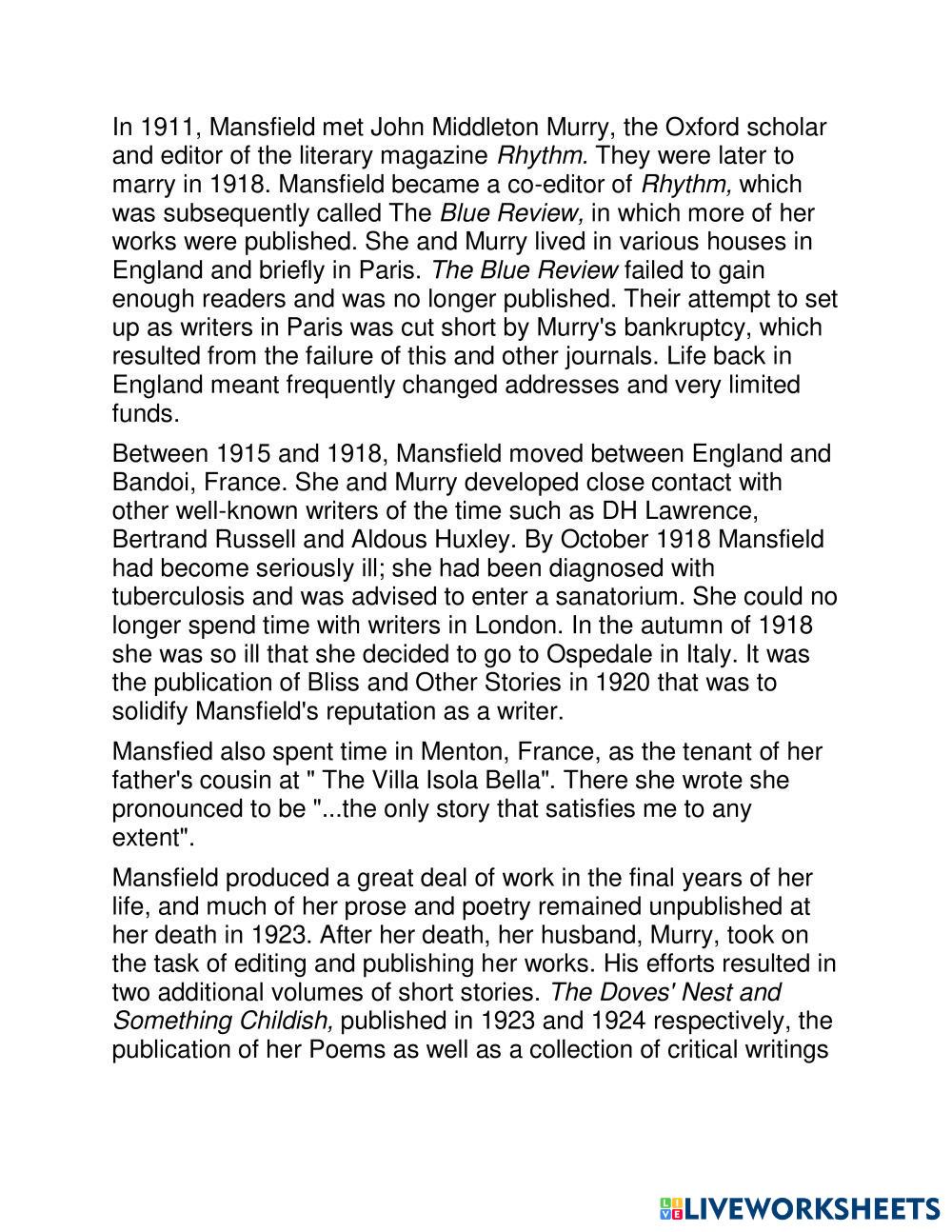 In 1911, Mansfield met John Middleton Murry, the Oxford scholar and editor of the literary magazine Rhythm. They were later to marry in 1918. Mansfield became a co-editor of Rhythm, which was subsequently called The Blue Review, in which more of her works were published. She and Murry lived in various houses in England and briefly in Paris. The Blue Review failed to gain enough readers and was no longer published. Their attempt to set up as writers in Paris was cut short by Murry's bankruptcy, which resulted from the failure of this and other journals. Life back in England meant frequently changed addresses and very limited funds.

Between 1915 and 1918, Mansfield moved between England and Bandoi, France. She and Murry developed close contact with other well-known writers of the time such as DH Lawrence, Bertrand Russell and Aldous Huxley. By October 1918 Mansfield had become seriously ill; she had been diagnosed with tuberculosis and was advised to enter a sanatorium. She could no longer spend time with writers in London. In the autumn of 1918 she was so ill that she decided to go to Ospedale in Italy. It was the publication of Bliss and Other Stories in 1920 that was to solidify Mansfield's reputation as a writer.

Mansfied also spent time in Menton, France, as the tenant of her father's cousin at " The Villa Isola Bella". There she wrote she pronounced to be "...the only story that satisfies me to any extent".

Mansfield produced a great deal of work in the final years of her life, and much of her prose and poetry remained unpublished at her death in 1923. After her death, her husband, Murry, took on the task of editing and publishing her works. His efforts resulted in two additional volumes of short stories. The Doves' Nest and Something Childish, published in 1923 and 1924 respectively, the publication of her Poems as well as a collection of critical writings

LIVEWORKSHEETS